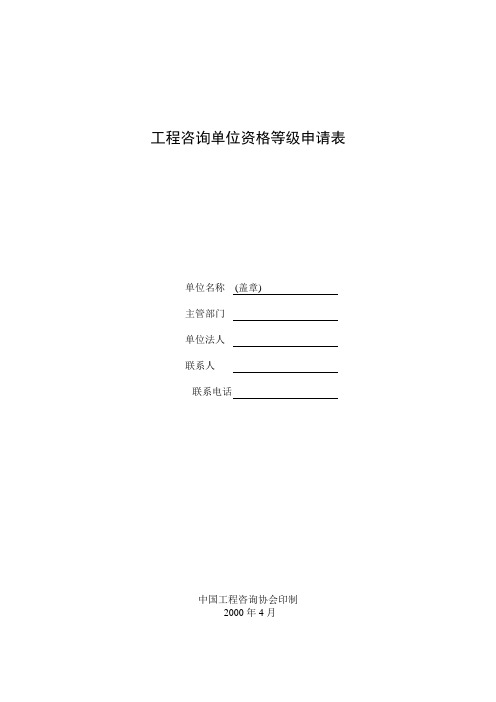 工程咨询单位资格等级申请表

单位名称 (盖章)

主管部门

单位法人

联系人

联系电话

中国工程咨询协会印制
2000 年 4 月